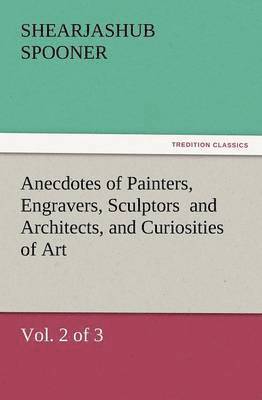 SHEARJASHUB
SPOONER

TREDITION CLASSICS

Anecdotes of Painters, Engravers, Sculptors and Architects, and Curiosities of Art

Vol. 2 of 3